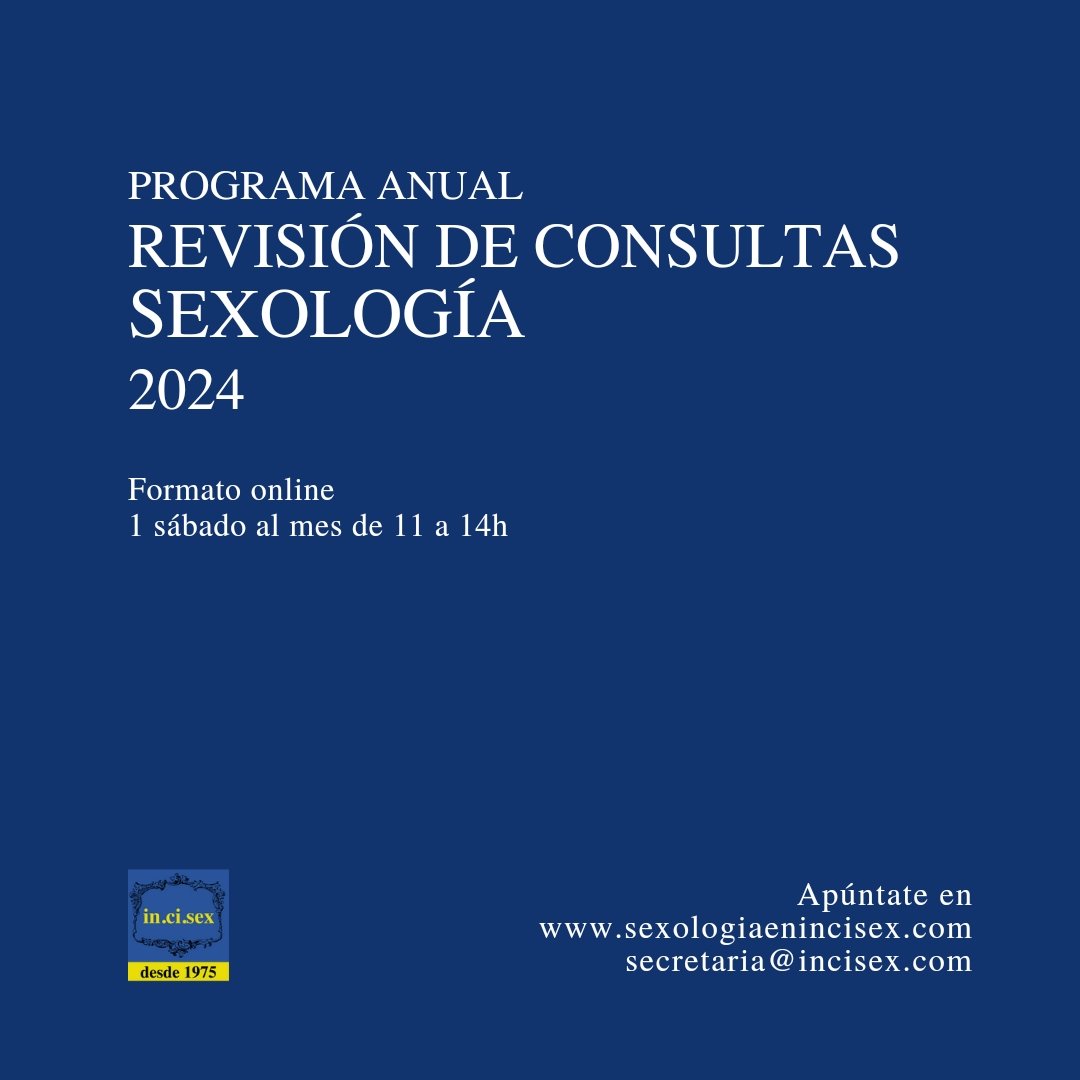 PROGRAMA ANUAL
REVISIÓN DE CONSULTAS SEXOLOGÍA
2024

Formato online
1 sábado al mes de 11 a 14h

in.ci.sex
desde 1975

Apúntate en
www.sexologiaenincisex.com
secretaria@incisex.com